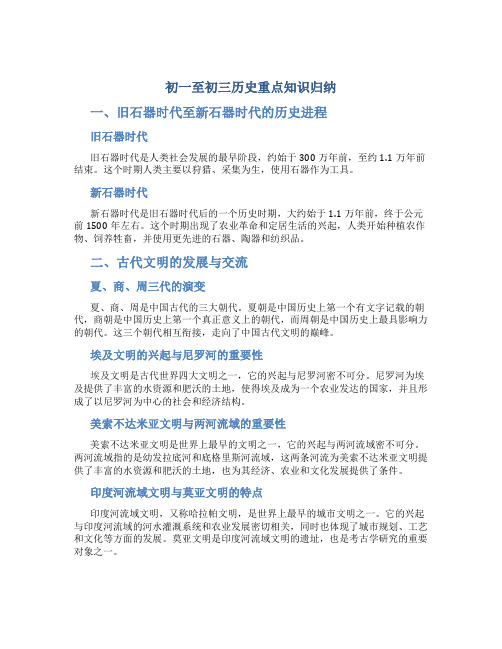 初一至初三历史重点知识归纳

一、旧石器时代至新石器时代的历史进程

旧石器时代

旧石器时代是人类社会发展的最早阶段，约始于 300 万年前，至约 1.1 万年前结束。这个时期人类主要以狩猎、采集为生，使用石器作为工具。

新石器时代

新石器时代是旧石器时代后的一个历史时期，大约始于 1.1 万年前，终于公元前 1500 年左右。这个时期出现了农业革命和定居生活的兴起，人类开始种植农作物、饲养牲畜，并使用更先进的石器、陶器和纺织品。

二、古代文明的发展与交流

夏、商、周三代的演变

夏、商、周是中国古代的三大朝代。夏朝是中国历史上第一个有文字记载的朝代，商朝是中国历史上第一个真正意义上的朝代，而周朝是中国历史上最具影响力的朝代。这三个朝代相互衔接，走向了中国古代文明的巅峰。

埃及文明的兴起与尼罗河的重要性

埃及文明是古代世界四大文明之一，它的兴起与尼罗河密不可分。尼罗河为埃及提供了丰富的水资源和肥沃的土地，使得埃及成为一个农业发达的国家，并且形成了以尼罗河为中心的社会和经济结构。

美索不达米亚文明与两河流域的重要性

美索不达米亚文明是世界上最早的文明之一，它的兴起与两河流域密不可分。两河流域指的是幼发拉底河和底格里斯河流域，这两条河流为美索不达米亚文明提供了丰富的水资源和肥沃的土地，也为其经济、农业和文化发展提供了条件。

印度河流域文明与莫亚文明的特点

印度河流域文明，又称哈拉帕文明，是世界上最早的城市文明之一。它的兴起与印度河流域的河水灌溉系统和农业发展密切相关，同时也体现了城市规划、工艺和文化等方面的发展。莫亚文明是印度河流域文明的遗址，也是考古学研究的重要对象之一。